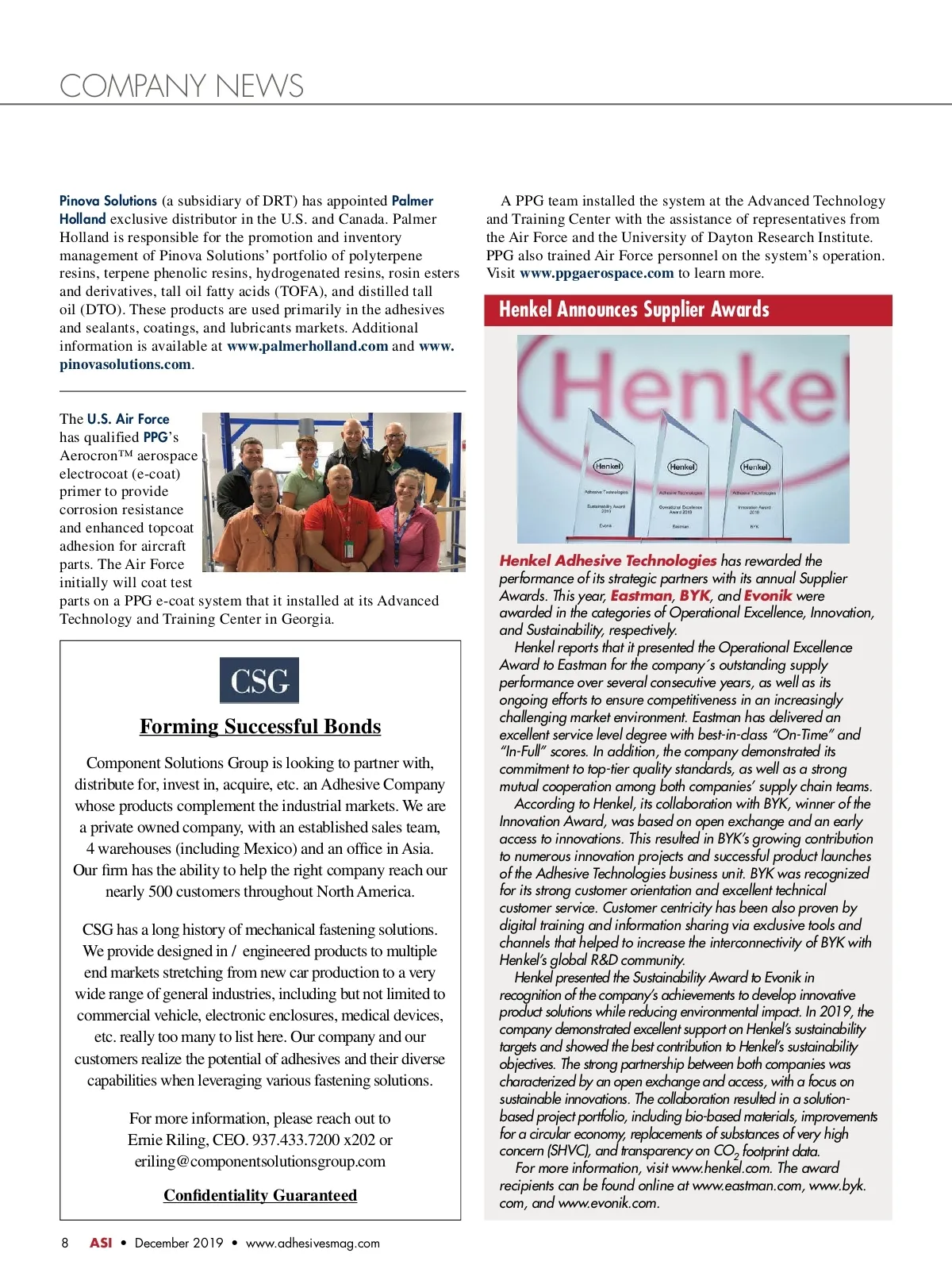 COMPANY NEWS

Pinova Solutions (a subsidiary of DRT) has appointed Palmer Holland exclusive distributor in the U.S. and Canada. Palmer Holland is responsible for the promotion and inventory management of Pinova Solutions' portfolio of polyterpene resins, terpene phenolic resins, hydrogenated resins, rosin esters and derivatives, tall oil fatty acids (TOFA), and distilled tall oil (DTO). These products are used primarily in the adhesives and sealants, coatings, and lubricants markets. Additional information is available at www.palmerholland.com and www.pinovasolutions.com.

The U.S. Air Force has qualified PPG's Aerocron™ aerospace electrocoat (e-coat) primer to provide corrosion resistance and enhanced topcoat adhesion for aircraft parts. The Air Force initially will coat test parts on a PPG e-coat system that it installed at its Advanced Technology and Training Center in Georgia.

CSG

Forming Successful Bonds

Component Solutions Group is looking to partner with, distribute for, invest in, acquire, etc. an Adhesive Company whose products complement the industrial markets. We are a private owned company, with an established sales team, 4 warehouses (including Mexico) and an office in Asia. Our firm has the ability to help the right company reach our nearly 500 customers throughout North America.

CSG has a long history of mechanical fastening solutions. We provide designed in / engineered products to multiple end markets stretching from new car production to a very wide range of general industries, including but not limited to commercial vehicle, electronic enclosures, medical devices, etc. really too many to list here. Our company and our customers realize the potential of adhesives and their diverse capabilities when leveraging various fastening solutions.

For more information, please reach out to Ernie Riling, CEO. 937.433.7200 x202 or eriling@componentsolutionsgroup.com

Confidentiality Guaranteed

A PPG team installed the system at the Advanced Technology and Training Center with the assistance of representatives from the Air Force and the University of Dayton Research Institute. PPG also trained Air Force personnel on the system's operation. Visit www.ppgaerospace.com to learn more.

Henkel Announces Supplier Awards

Henkel

Henkel Adhesive Technologies Sustainability Award 2019 Evonik

Henkel Adhesive Technologies Operational Excellence Award 2019 Eastman

Henkel Adhesive Technologies Innovation Award 2019 BYK

Henkel Adhesive Technologies has rewarded the performance of its strategic partners with its annual Supplier Awards. This year, Eastman, BYK, and Evonik were awarded in the categories of Operational Excellence, Innovation, and Sustainability, respectively.

Henkel reports that it presented the Operational Excellence Award to Eastman for the company´s outstanding supply performance over several consecutive years, as well as its ongoing efforts to ensure competitiveness in an increasingly challenging market environment. Eastman has delivered an excellent service level degree with best-in-class "On-Time" and "In-Full" scores. In addition, the company demonstrated its commitment to top-tier quality standards, as well as a strong mutual cooperation among both companies' supply chain teams.

According to Henkel, its collaboration with BYK, winner of the Innovation Award, was based on open exchange and an early access to innovations. This resulted in BYK's growing contribution to numerous innovation projects and successful product launches of the Adhesive Technologies business unit. BYK was recognized for its strong customer orientation and excellent technical customer service. Customer centricity has been also proven by digital training and information sharing via exclusive tools and channels that helped to increase the interconnectivity of BYK with Henkel's global R&D community.

Henkel presented the Sustainability Award to Evonik in recognition of the company's achievements to develop innovative product solutions while reducing environmental impact. In 2019, the company demonstrated excellent support on Henkel's sustainability targets and showed the best contribution to Henkel's sustainability objectives. The strong partnership between both companies was characterized by an open exchange and access, with a focus on sustainable innovations. The collaboration resulted in a solution-based project portfolio, including bio-based materials, improvements for a circular economy, replacements of substances of very high concern (SHVC), and transparency on $CO_2$ footprint data.

For more information, visit www.henkel.com. The award recipients can be found online at www.eastman.com, www.byk.com, and www.evonik.com.

8 ASI • December 2019 • www.adhesivesmag.com